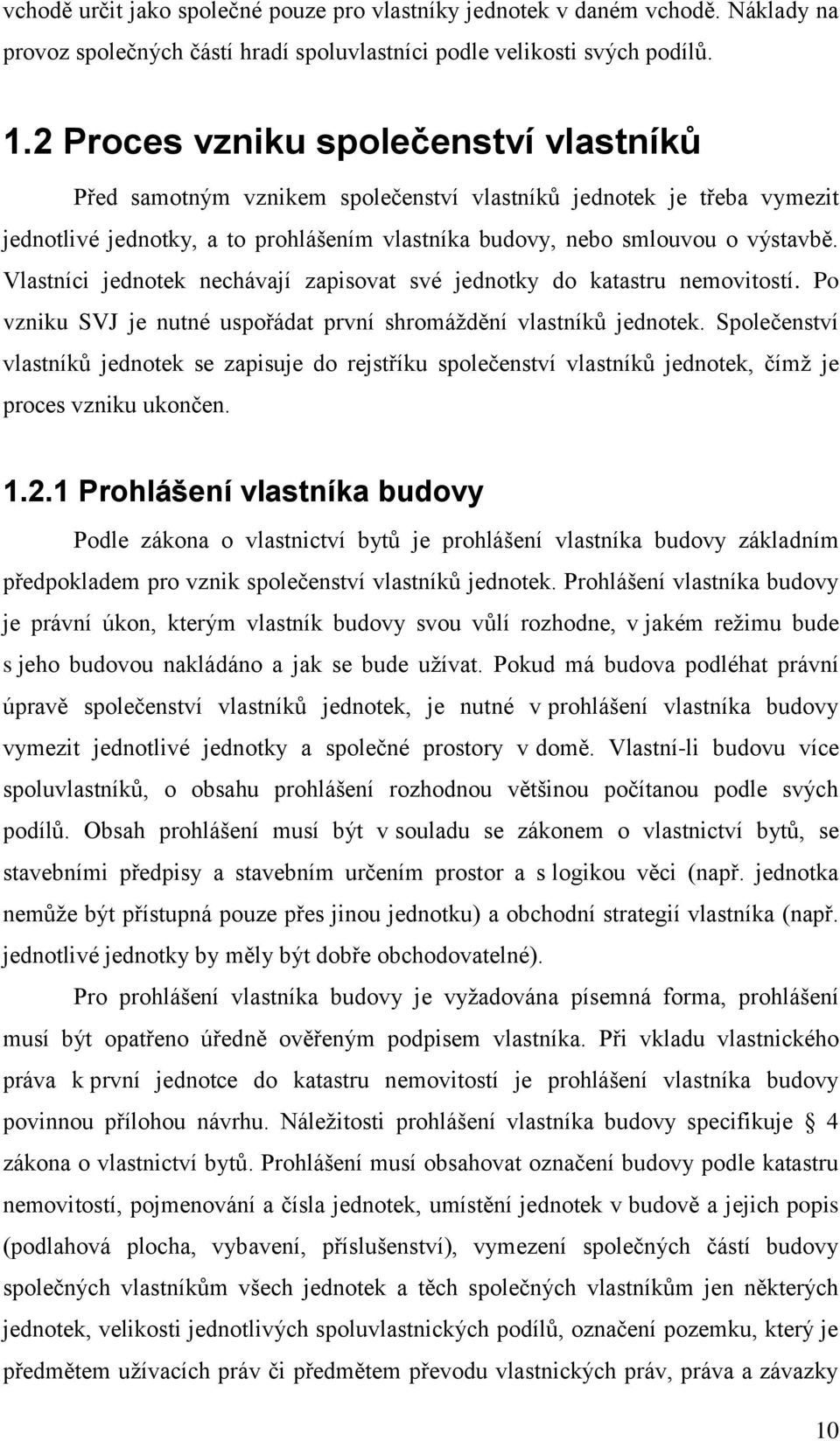 vchodě určit jako společné pouze pro vlastníky jednotek v daném vchodě. Náklady na provoz společných částí hradí spoluvlastníci podle velikosti svých podílů.

1.2 Proces vzniku společenství vlastníků

Před samotným vznikem společenství vlastníků jednotek je třeba vymezit jednotlivé jednotky, a to prohlášením vlastníka budovy, nebo smlouvou o výstavbě. Vlastníci jednotek nechávají zapisovat své jednotky do katastru nemovitostí. Po vzniku SVJ je nutné uspořádat první shromáždění vlastníků jednotek. Společenství vlastníků jednotek se zapisuje do rejstříku společenství vlastníků jednotek, čímž je proces vzniku ukončen.

1.2.1 Prohlášení vlastníka budovy

Podle zákona o vlastnictví bytů je prohlášení vlastníka budovy základním předpokladem pro vznik společenství vlastníků jednotek. Prohlášení vlastníka budovy je právní úkon, kterým vlastník budovy svou vůlí rozhodne, v jakém režimu bude s jeho budovou nakládáno a jak se bude užívat. Pokud má budova podléhat právní úpravě společenství vlastníků jednotek, je nutné v prohlášení vlastníka budovy vymezit jednotlivé jednotky a společné prostory v domě. Vlastní-li budovu více spoluvlastníků, o obsahu prohlášení rozhodnou většinou počítanou podle svých podílů. Obsah prohlášení musí být v souladu se zákonem o vlastnictví bytů, se stavebními předpisy a stavebním určením prostor a s logikou věci (např. jednotka nemůže být přístupná pouze přes jinou jednotku) a obchodní strategií vlastníka (např. jednotlivé jednotky by měly být dobře obchodovatelné).

Pro prohlášení vlastníka budovy je vyžadována písemná forma, prohlášení musí být opatřeno úředně ověřeným podpisem vlastníka. Při vkladu vlastnického práva k první jednotce do katastru nemovitostí je prohlášení vlastníka budovy povinnou přílohou návrhu. Náležitosti prohlášení vlastníka budovy specifikuje § 4 zákona o vlastnictví bytů. Prohlášení musí obsahovat označení budovy podle katastru nemovitostí, pojmenování a čísla jednotek, umístění jednotek v budově a jejich popis (podlahová plocha, vybavení, příslušenství), vymezení společných částí budovy společných vlastníkům všech jednotek a těch společných vlastníkům jen některých jednotek, velikosti jednotlivých spoluvlastnických podílů, označení pozemku, který je předmětem užívacích práv či předmětem převodu vlastnických práv, práva a závazky

10